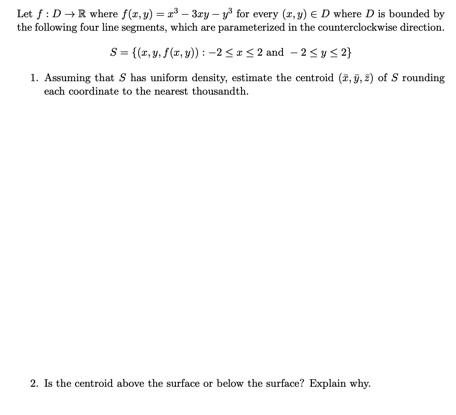 Let $f : D \to \mathbb{R}$ where $f(x, y) = x^3 - 3xy - y^3$ for every $(x, y) \in D$ where $D$ is bounded by the following four line segments, which are parameterized in the counterclockwise direction.

$S = \{(x, y, f(x, y)) : -2 \leq x \leq 2 \text{ and } -2 \leq y \leq 2\}$

1. Assuming that $S$ has uniform density, estimate the centroid $(\bar{x}, \bar{y}, \bar{z})$ of $S$ rounding each coordinate to the nearest thousandth.

2. Is the centroid above the surface or below the surface? Explain why.